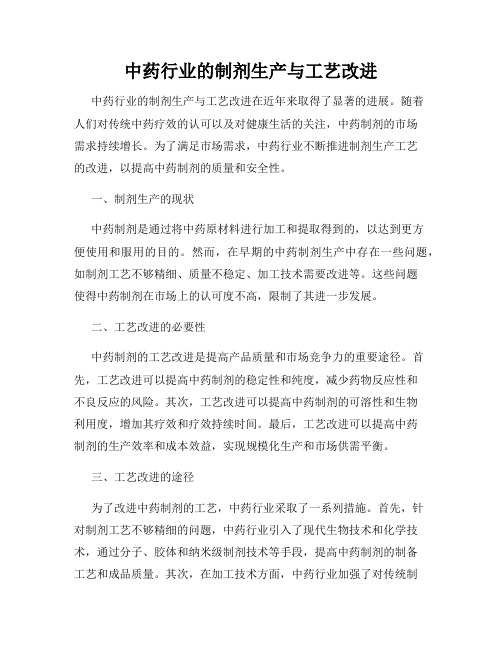 中药行业的制剂生产与工艺改进

中药行业的制剂生产与工艺改进在近年来取得了显著的进展。随着人们对传统中药疗效的认可以及对健康生活的关注，中药制剂的市场需求持续增长。为了满足市场需求，中药行业不断推进制剂生产工艺的改进，以提高中药制剂的质量和安全性。

一、制剂生产的现状

中药制剂是通过将中药原材料进行加工和提取得到的，以达到更方便使用和服用的目的。然而，在早期的中药制剂生产中存在一些问题，如制剂工艺不够精细、质量不稳定、加工技术需要改进等。这些问题使得中药制剂在市场上的认可度不高，限制了其进一步发展。

二、工艺改进的必要性

中药制剂的工艺改进是提高产品质量和市场竞争力的重要途径。首先，工艺改进可以提高中药制剂的稳定性和纯度，减少药物反应性和不良反应的风险。其次，工艺改进可以提高中药制剂的可溶性和生物利用度，增加其疗效和疗效持续时间。最后，工艺改进可以提高中药制剂的生产效率和成本效益，实现规模化生产和市场供需平衡。

三、工艺改进的途径

为了改进中药制剂的工艺，中药行业采取了一系列措施。首先，针对制剂工艺不够精细的问题，中药行业引入了现代生物技术和化学技术，通过分子、胶体和纳米级制剂技术等手段，提高中药制剂的制备工艺和成品质量。其次，在加工技术方面，中药行业加强了对传统制